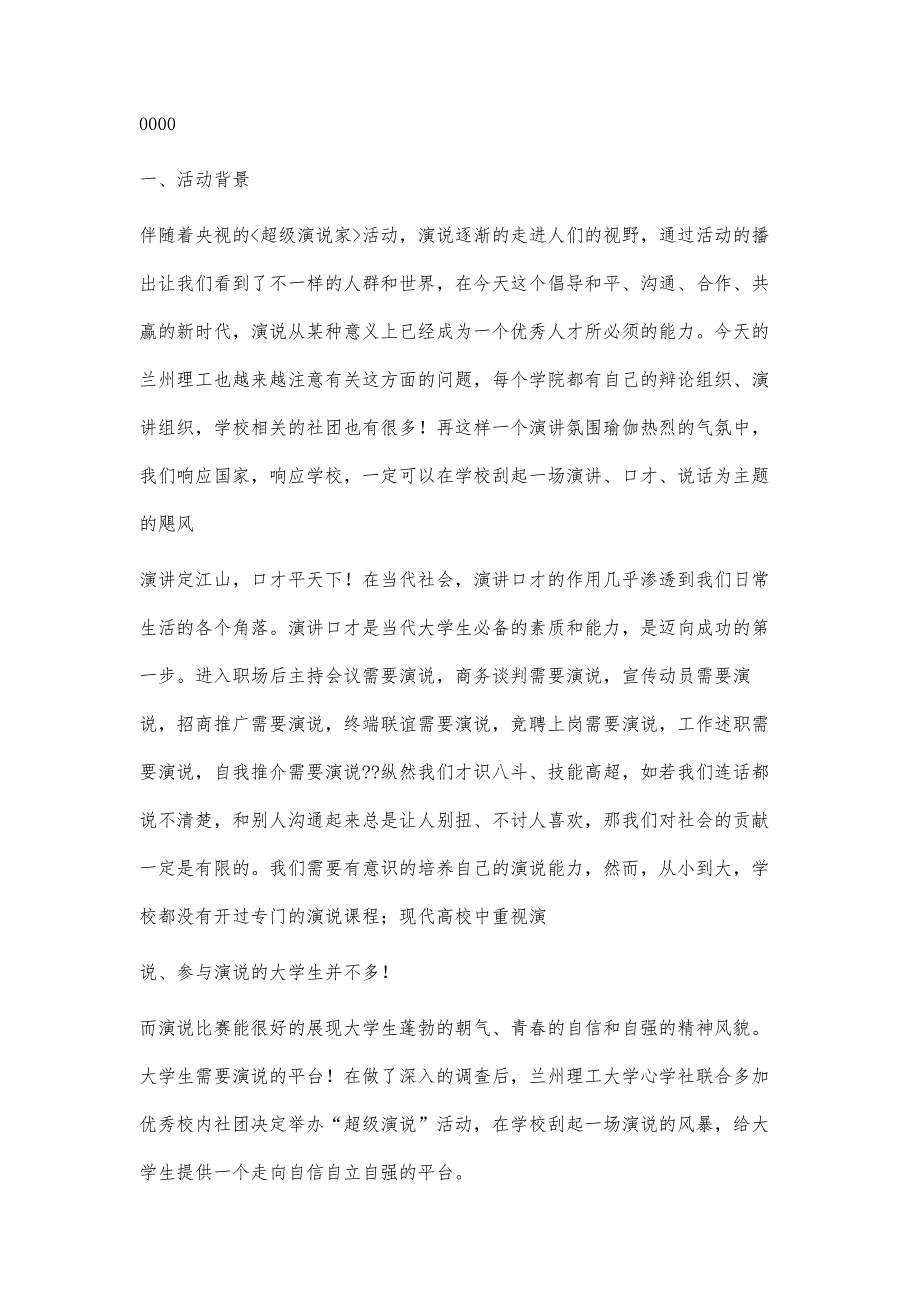 0000

一、活动背景

伴随着央视的<超级演说家>活动，演说逐渐的走进人们的视野，通过活动的播出让我们看到了不一样的人群和世界，在今天这个倡导和平、沟通、合作、共赢的新时代，演说从某种意义上已经成为一个优秀人才所必须的能力。今天的兰州理工也越来越注意有关这方面的问题，每个学院都有自己的辩论组织、演讲组织，学校相关的社团也有很多！再这样一个演讲氛围瑜伽热烈的气氛中，我们响应国家，响应学校，一定可以在学校刮起一场演讲、口才、说话为主题的飓风

演讲定江山，口才平天下！在当代社会，演讲口才的作用几乎渗透到我们日常生活的各个角落。演讲口才是当代大学生必备的素质和能力，是迈向成功的第一步。进入职场后主持会议需要演说，商务谈判需要演说，宣传动员需要演说，招商推广需要演说，终端联谊需要演说，竞聘上岗需要演说，工作述职需要演说，自我推介需要演说??纵然我们才识八斗、技能高超，如若我们连话都说不清楚，和别人沟通起来总是让人别扭、不讨人喜欢，那我们对社会的贡献一定是有限的。我们需要有意识的培养自己的演说能力，然而，从小到大，学校都没有开过专门的演说课程；现代高校中重视演

说、参与演说的大学生并不多！

而演说比赛能很好的展现大学生蓬勃的朝气、青春的自信和自强的精神风貌。大学生需要演说的平台！在做了深入的调查后，兰州理工大学心学社联合多加优秀校内社团决定举办“超级演说”活动，在学校刮起一场演说的风暴，给大学生提供一个走向自信自立自强的平台。